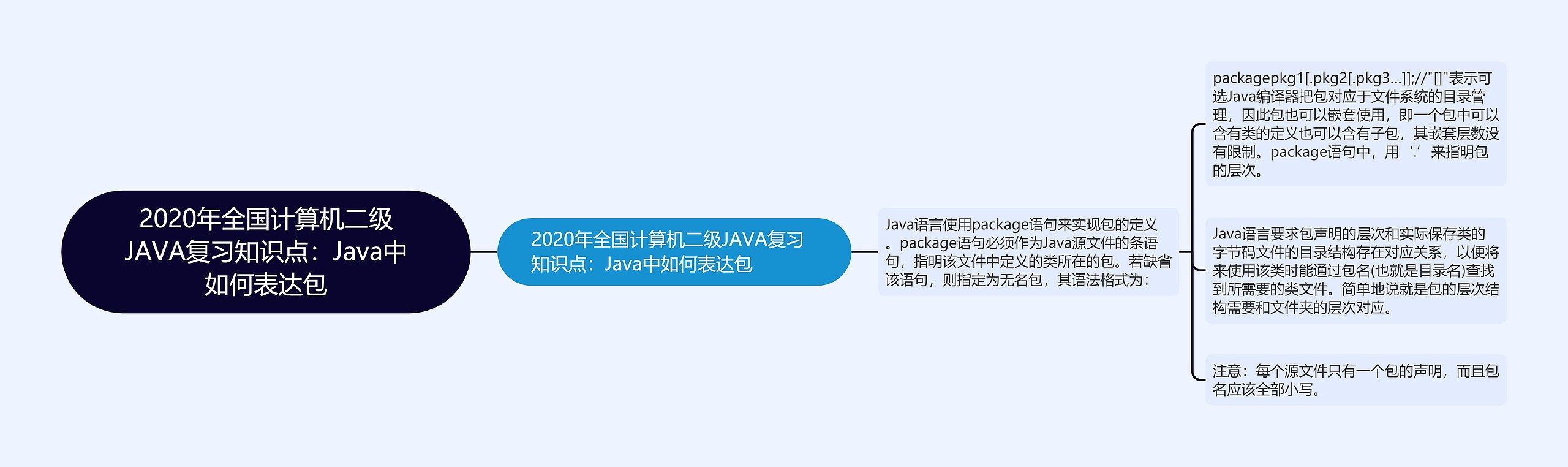 2020年全国计算机二级JAVA复习知识点：Java中如何表达包

2020年全国计算机二级JAVA复习知识点：Java中如何表达包

Java语言使用package语句来实现包的定义。package语句必须作为Java源文件的条语句，指明该文件中定义的类所在的包。若缺省该语句，则指定为无名包，其语法格式为：

packagepkg1[.pkg2[.pkg3...]];//"[]"表示可选Java编译器把包对应于文件系统的目录管理，因此包也可以嵌套使用，即一个包中可以含有类的定义也可以含有子包，其嵌套层数没有限制。package语句中，用‘.’来指明包的层次。

Java语言要求包声明的层次和实际保存类的字节码文件的目录结构存在对应关系，以便将来使用该类时能通过包名(也就是目录名)查找到所需要的类文件。简单地说就是包的层次结构需要和文件夹的层次对应。

注意：每个源文件只有一个包的声明，而且包名应该全部小写。